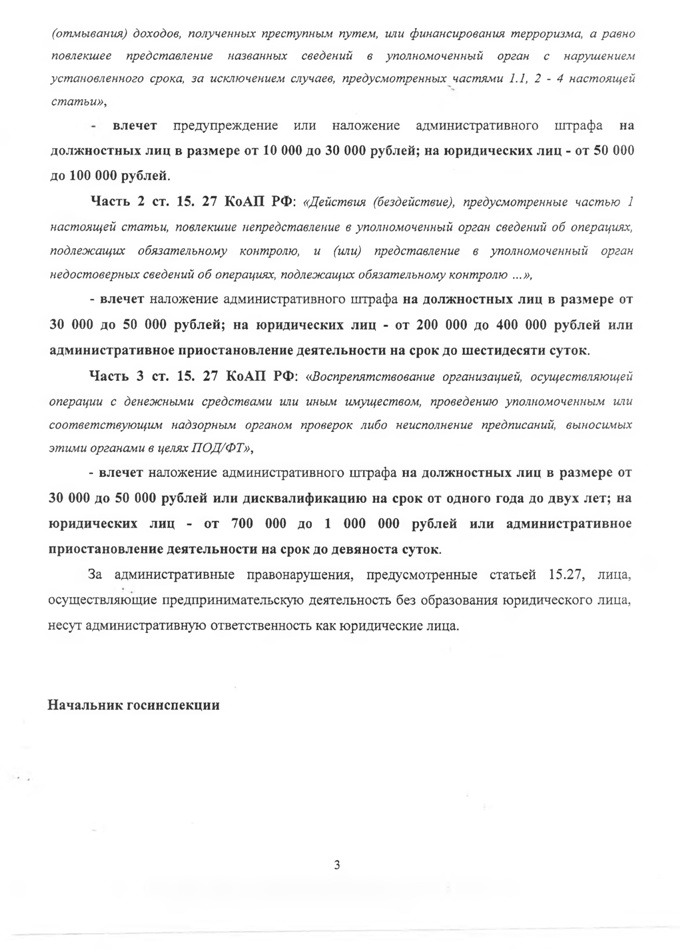 (отмывания) доходов, полученных преступным путем, или финансирования терроризма, а равно повлекшее представление названных сведений в уполномоченный орган с нарушением установленного срока, за исключением случаев, предусмотренных частями 1.1, 2 - 4 настоящей статьи»,

- влечет предупреждение или наложение административного штрафа на должностных лиц в размере от 10 000 до 30 000 рублей; на юридических лиц - от 50 000 до 100 000 рублей.

Часть 2 ст. 15. 27 КоАП РФ: «Действия (бездействие), предусмотренные частью 1 настоящей статьи, повлекшие непредставление в уполномоченный орган сведений об операциях, подлежащих обязательному контролю, и (или) представление в уполномоченный орган недостоверных сведений об операциях, подлежащих обязательному контролю ...»,

- влечет наложение административного штрафа на должностных лиц в размере от 30 000 до 50 000 рублей; на юридических лиц - от 200 000 до 400 000 рублей или административное приостановление деятельности на срок до шестидесяти суток.

Часть 3 ст. 15. 27 КоАП РФ: «Воспрепятствование организацией, осуществляющей операции с денежными средствами или иным имуществом, проведению уполномоченным или соответствующим надзорным органом проверок либо неисполнение предписаний, выносимых этими органами в целях ПОД/ФТ»,

- влечет наложение административного штрафа на должностных лиц в размере от 30 000 до 50 000 рублей или дисквалификацию на срок от одного года до двух лет; на юридических лиц - от 700 000 до 1 000 000 рублей или административное приостановление деятельности на срок до девяноста суток.

За административные правонарушения, предусмотренные статьей 15.27, лица, осуществляющие предпринимательскую деятельность без образования юридического лица, несут административную ответственность как юридические лица.

Начальник госинспекции

3